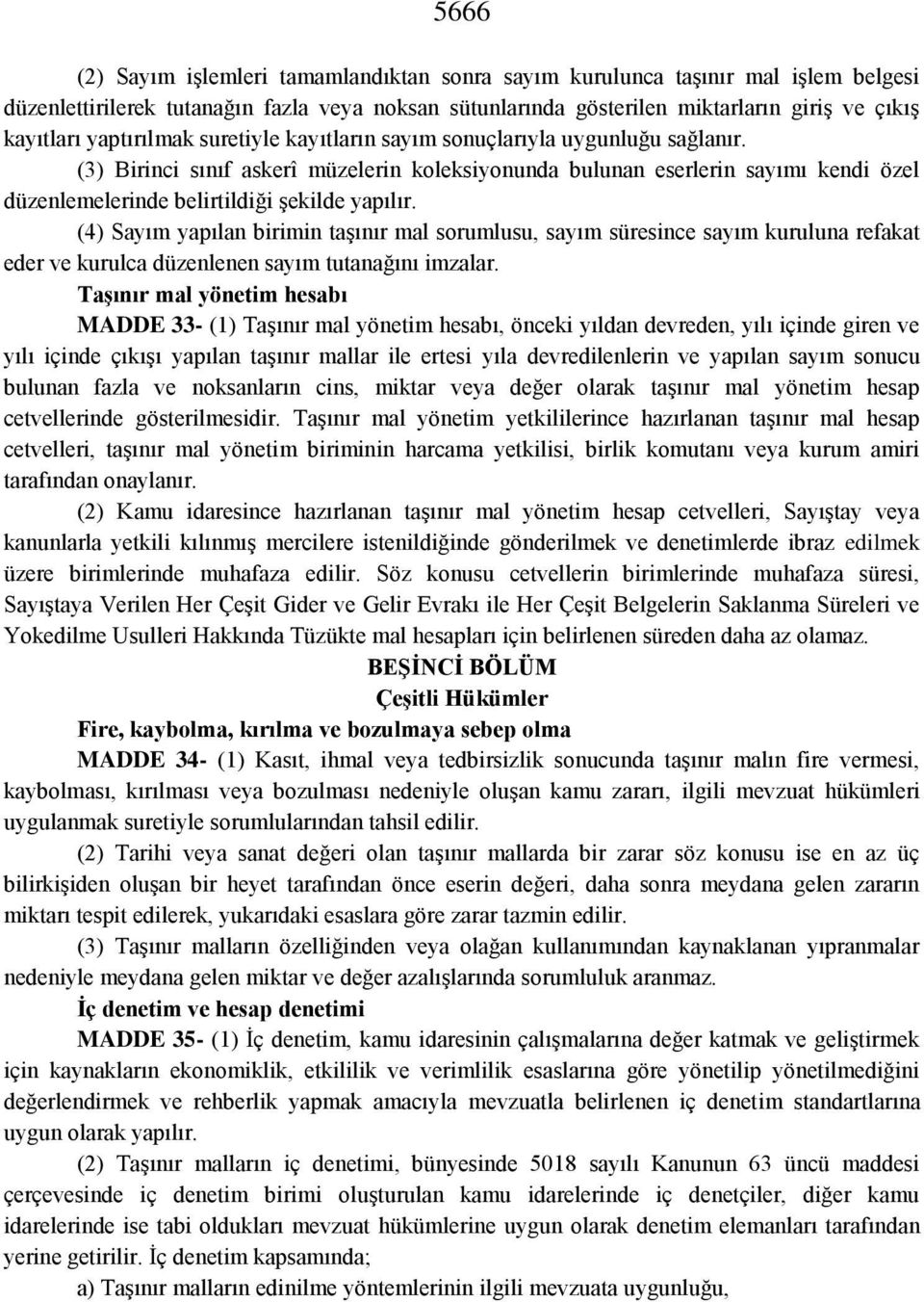 5666

(2) Sayım işlemleri tamamlandıktan sonra sayım kurulunca taşınır mal işlem belgesi düzenlettirilerek tutanağın fazla veya noksan sütunlarında gösterilen miktarların giriş ve çıkış kayıtları yaptırılmak suretiyle kayıtların sayım sonuçlarıyla uygunluğu sağlanır.

(3) Birinci sınıf askerî müzelerin koleksiyonunda bulunan eserlerin sayımı kendi özel düzenlemelerinde belirtildiği şekilde yapılır.

(4) Sayım yapılan birimin taşınır mal sorumlusu, sayım süresince sayım kuruluna refakat eder ve kurulca düzenlenen sayım tutanağını imzalar.

Taşınır mal yönetim hesabı

MADDE 33- (1) Taşınır mal yönetim hesabı, önceki yıldan devreden, yılı içinde giren ve yılı içinde çıkışı yapılan taşınır mallar ile ertesi yıla devredilenlerin ve yapılan sayım sonucu bulunan fazla ve noksanların cins, miktar veya değer olarak taşınır mal yönetim hesap cetvellerinde gösterilmesidir. Taşınır mal yönetim yetkililerince hazırlanan taşınır mal hesap cetvelleri, taşınır mal yönetim biriminin harcama yetkilisi, birlik komutanı veya kurum amiri tarafından onaylanır.

(2) Kamu idaresince hazırlanan taşınır mal yönetim hesap cetvelleri, Sayıştay veya kanunlarla yetkili kılınmış mercilere istenildiğinde gönderilmek ve denetimlerde ibraz edilmek üzere birimlerinde muhafaza edilir. Söz konusu cetvellerin birimlerinde muhafaza süresi, Sayıştaya Verilen Her Çeşit Gider ve Gelir Evrakı ile Her Çeşit Belgelerin Saklanma Süreleri ve Yokedilme Usulleri Hakkında Tüzükte mal hesapları için belirlenen süreden daha az olamaz.

BEŞİNCİ BÖLÜM
Çeşitli Hükümler

Fire, kaybolma, kırılma ve bozulmaya sebep olma

MADDE 34- (1) Kasıt, ihmal veya tedbirsizlik sonucunda taşınır malın fire vermesi, kaybolması, kırılması veya bozulması nedeniyle oluşan kamu zararı, ilgili mevzuat hükümleri uygulanmak suretiyle sorumlularından tahsil edilir.

(2) Tarihi veya sanat değeri olan taşınır mallarda bir zarar söz konusu ise en az üç bilirkişiden oluşan bir heyet tarafından önce eserin değeri, daha sonra meydana gelen zararın miktarı tespit edilerek, yukarıdaki esaslara göre zarar tazmin edilir.

(3) Taşınır malların özelliğinden veya olağan kullanımından kaynaklanan yıpranmalar nedeniyle meydana gelen miktar ve değer azalışlarında sorumluluk aranmaz.

İç denetim ve hesap denetimi

MADDE 35- (1) İç denetim, kamu idaresinin çalışmalarına değer katmak ve geliştirmek için kaynakların ekonomiklik, etkililik ve verimlilik esaslarına göre yönetilip yönetilmediğini değerlendirmek ve rehberlik yapmak amacıyla mevzuatla belirlenen iç denetim standartlarına uygun olarak yapılır.

(2) Taşınır malların iç denetimi, bünyesinde 5018 sayılı Kanunun 63 üncü maddesi çerçevesinde iç denetim birimi oluşturulan kamu idarelerinde iç denetçiler, diğer kamu idarelerinde ise tabi oldukları mevzuat hükümlerine uygun olarak denetim elemanları tarafından yerine getirilir. İç denetim kapsamında;

a) Taşınır malların edinilme yöntemlerinin ilgili mevzuata uygunluğu,